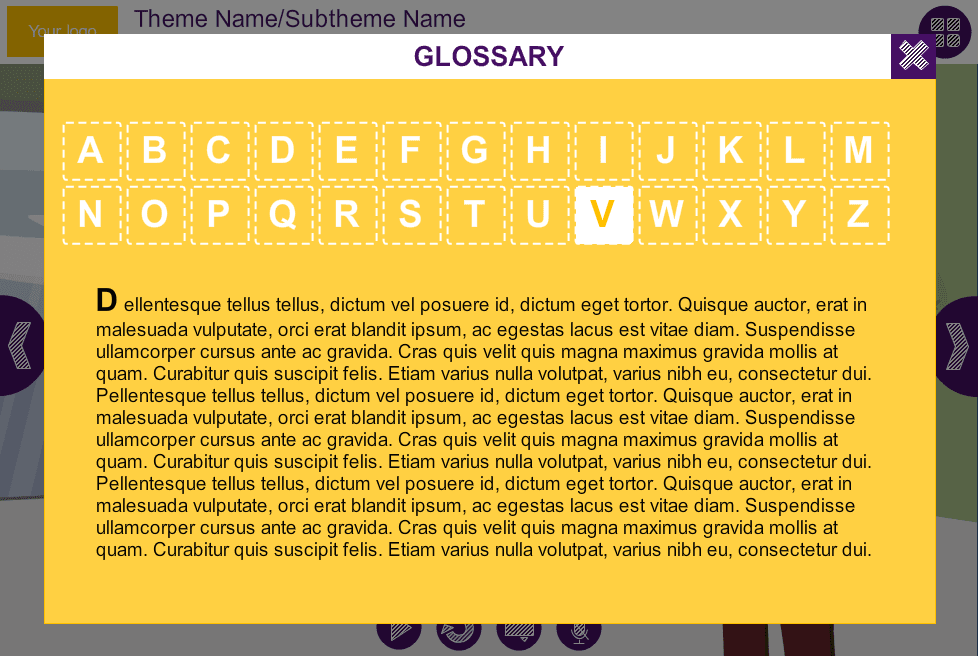 Your logo

Theme Name/Subtheme Name

GLOSSARY

A B C D E F G H I J K L M
N O P Q R S T U V W X Y Z

D ellentesque tellus tellus, dictum vel posuere id, dictum eget tortor. Quisque auctor, erat in malesuada vulputate, orci erat blandit ipsum, ac egestas lacus est vitae diam. Suspendisse ullamcorper cursus ante ac gravida. Cras quis velit quis magna maximus gravida mollis at quam. Curabitur quis suscipit felis. Etiam varius nulla volutpat, varius nibh eu, consectetur dui. Pellentesque tellus tellus, dictum vel posuere id, dictum eget tortor. Quisque auctor, erat in malesuada vulputate, orci erat blandit ipsum, ac egestas lacus est vitae diam. Suspendisse ullamcorper cursus ante ac gravida. Cras quis velit quis magna maximus gravida mollis at quam. Curabitur quis suscipit felis. Etiam varius nulla volutpat, varius nibh eu, consectetur dui. Pellentesque tellus tellus, dictum vel posuere id, dictum eget tortor. Quisque auctor, erat in malesuada vulputate, orci erat blandit ipsum, ac egestas lacus est vitae diam. Suspendisse ullamcorper cursus ante ac gravida. Cras quis velit quis magna maximus gravida mollis at quam. Curabitur quis suscipit felis. Etiam varius nulla volutpat, varius nibh eu, consectetur dui.